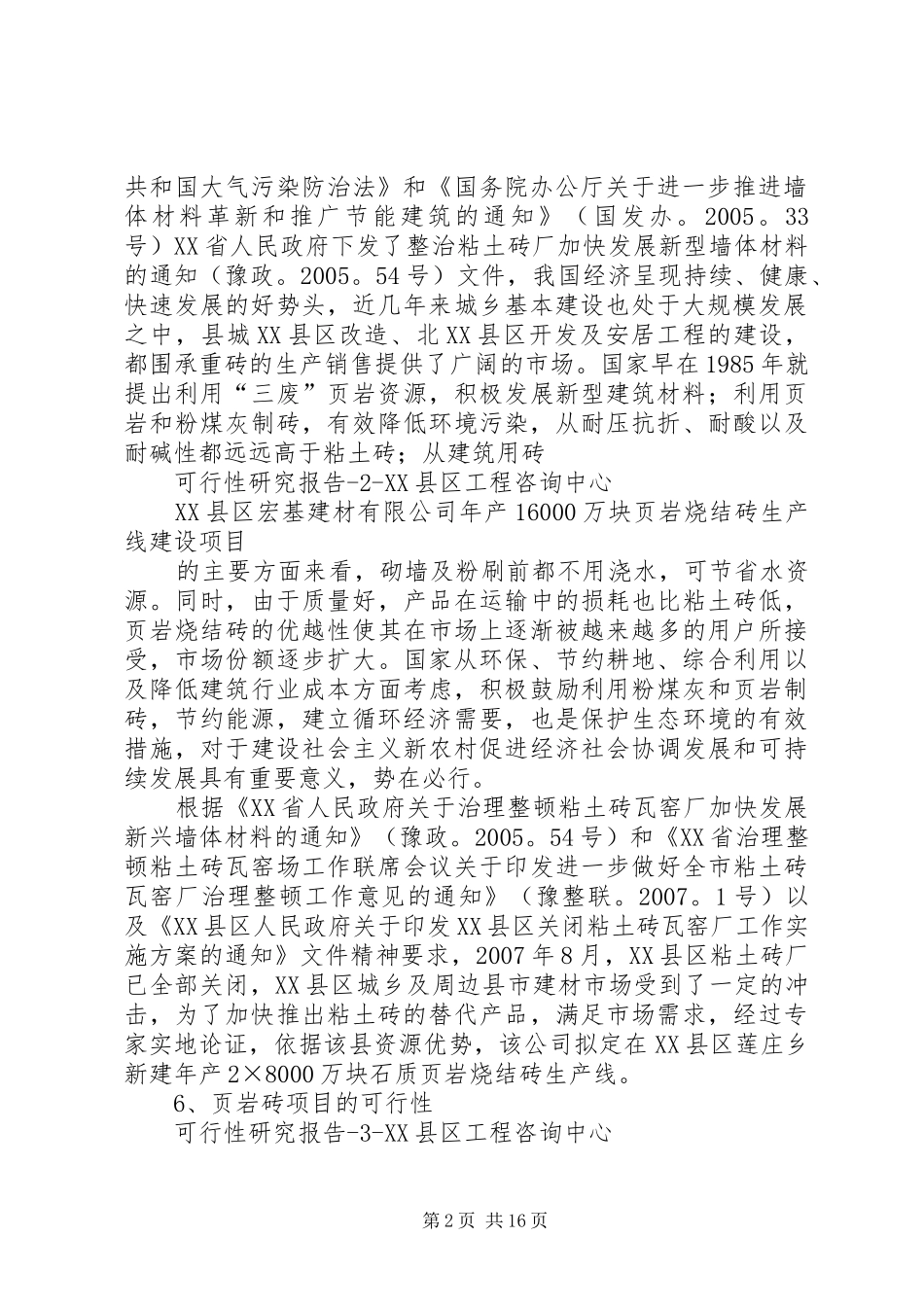 共和国大气污染防治法》和《国务院办公厅关于进一步推进墙体材料革新和推广节能建筑的通知》（国发办。2005。33号）XX省人民政府下发了整治粘土砖厂加快发展新型墙体材料的通知（豫政。2005。54号）文件，我国经济呈现持续、健康、快速发展的好势头，近几年来城乡基本建设也处于大规模发展之中，县城XX县区改造、北XX县区开发及安居工程的建设，都围承重砖的生产销售提供了广阔的市场。国家早在1985年就提出利用“三废”页岩资源，积极发展新型建筑材料；利用页岩和粉煤灰制砖，有效降低环境污染，从耐压抗折、耐酸以及耐碱性都远远高于粘土砖；从建筑用砖

可行性研究报告-2-XX县区工程咨询中心

XX县区宏基建材有限公司年产16000万块页岩烧结砖生产线建设项目

的主要方面来看，砌墙及粉刷前都不用浇水，可节省水资源。同时，由于质量好，产品在运输中的损耗也比粘土砖低，页岩烧结砖的优越性使其在市场上逐渐被越来越多的用户所接受，市场份额逐步扩大。国家从环保、节约耕地、综合利用以及降低建筑行业成本方面考虑，积极鼓励利用粉煤灰和页岩制砖，节约能源，建立循环经济需要，也是保护生态环境的有效措施，对于建设社会主义新农村促进经济社会协调发展和可持续发展具有重要意义，势在必行。

根据《XX省人民政府关于治理整顿粘土砖瓦窑厂加快发展新兴墙体材料的通知》（豫政。2005。54号）和《XX省治理整顿粘土砖瓦窑场工作联席会议关于印发进一步做好全市粘土砖瓦窑厂治理整顿工作意见的通知》（豫整联。2007。1号）以及《XX县区人民政府关于印发XX县区关闭粘土砖瓦窑厂工作实施方案的通知》文件精神要求，2007年8月，XX县区粘土砖厂已全部关闭，XX县区城乡及周边县市建材市场受到了一定的冲击，为了加快推出粘土砖的替代产品，满足市场需求，经过专家实地论证，依据该县资源优势，该公司拟定在XX县区莲庄乡新建年产2×8000万块石质页岩烧结砖生产线。

6、页岩砖项目的可行性

可行性研究报告-3-XX县区工程咨询中心

第2页 共16页